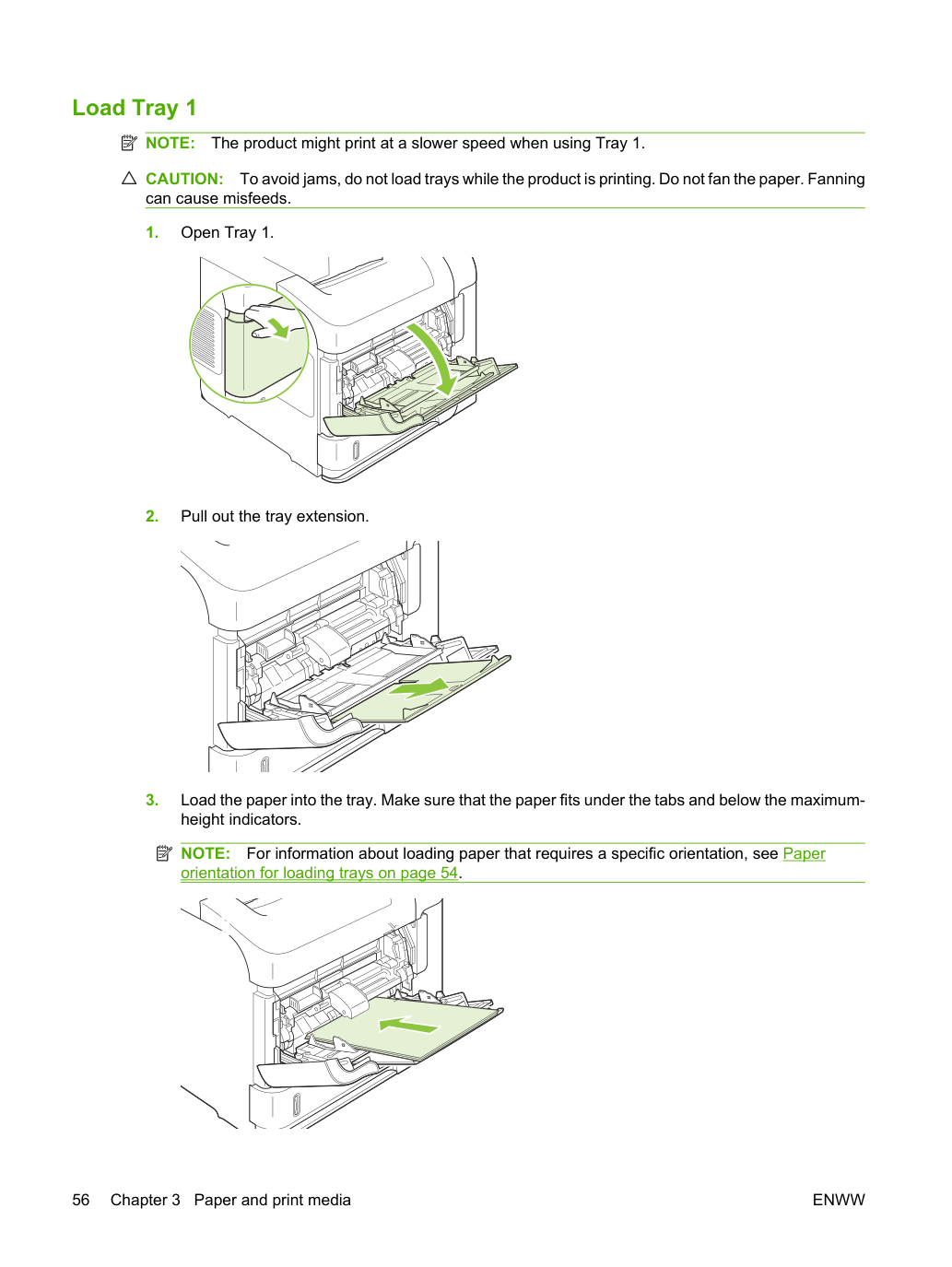 Load Tray 1

NOTE: The product might print at a slower speed when using Tray 1.

CAUTION: To avoid jams, do not load trays while the product is printing. Do not fan the paper. Fanning can cause misfeeds.

1. Open Tray 1.

2. Pull out the tray extension.

3. Load the paper into the tray. Make sure that the paper fits under the tabs and below the maximum-height indicators.

NOTE: For information about loading paper that requires a specific orientation, see Paper orientation for loading trays on page 54.

56 Chapter 3 Paper and print media ENWW